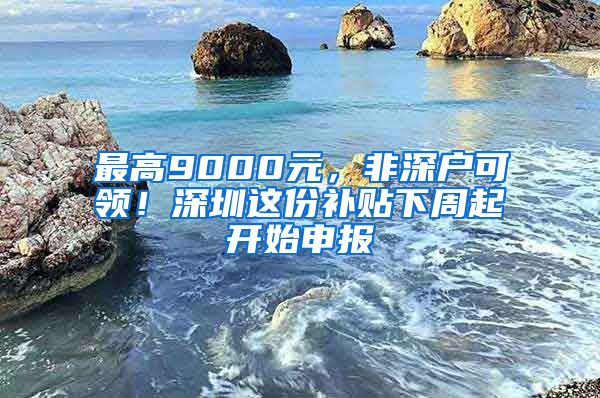 最高9000元，非深户可领！深圳这份补贴下周起开始申报